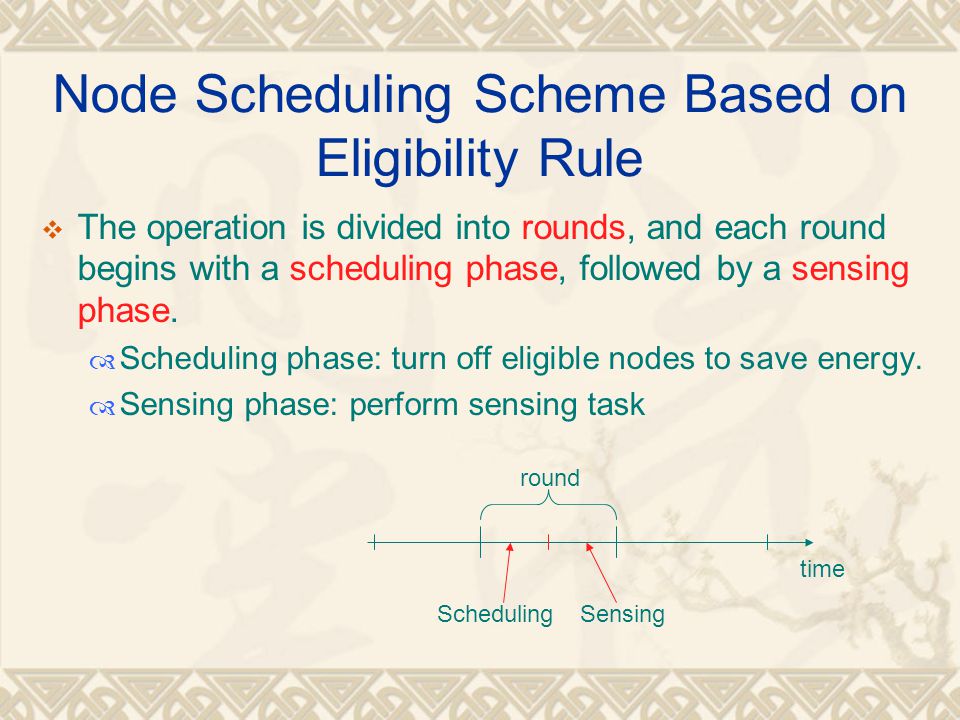 Node Scheduling Scheme Based on Eligibility Rule

The operation is divided into rounds, and each round begins with a scheduling phase, followed by a sensing phase.

Scheduling phase: turn off eligible nodes to save energy.

Sensing phase: perform sensing task

round

time

Scheduling

Sensing